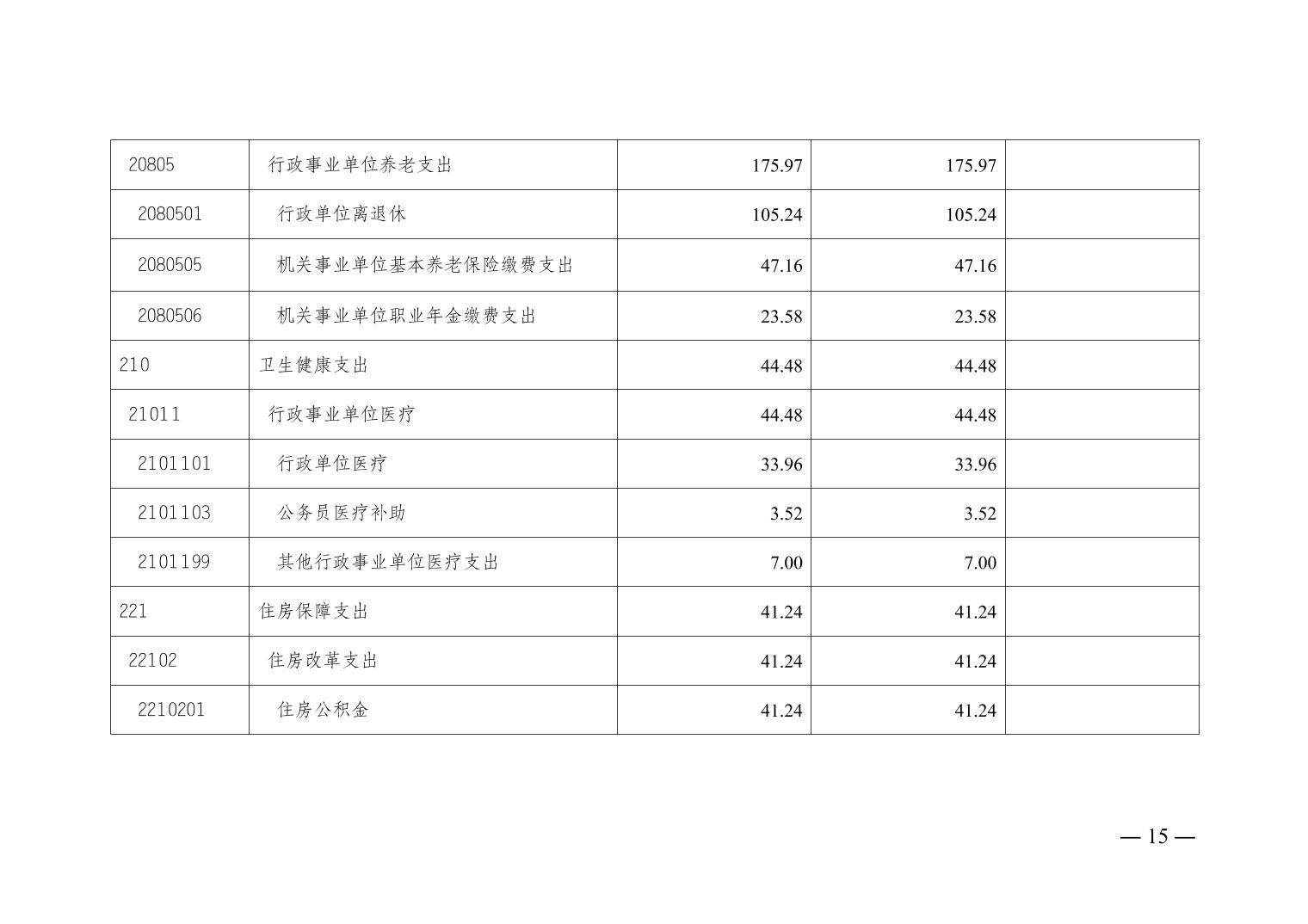 | 20805 | 行政事业单位养老支出 | 175.97 | 175.97 |  |
|---|---|---|---|---|
| 2080501 | 行政单位离退休 | 105.24 | 105.24 |  |
| 2080505 | 机关事业单位基本养老保险缴费支出 | 47.16 | 47.16 |  |
| 2080506 | 机关事业单位职业年金缴费支出 | 23.58 | 23.58 |  |
| 210 | 卫生健康支出 | 44.48 | 44.48 |  |
| 21011 | 行政事业单位医疗 | 44.48 | 44.48 |  |
| 2101101 | 行政单位医疗 | 33.96 | 33.96 |  |
| 2101103 | 公务员医疗补助 | 3.52 | 3.52 |  |
| 2101199 | 其他行政事业单位医疗支出 | 7.00 | 7.00 |  |
| 221 | 住房保障支出 | 41.24 | 41.24 |  |
| 22102 | 住房改革支出 | 41.24 | 41.24 |  |
| 2210201 | 住房公积金 | 41.24 | 41.24 |  |

— 15 —